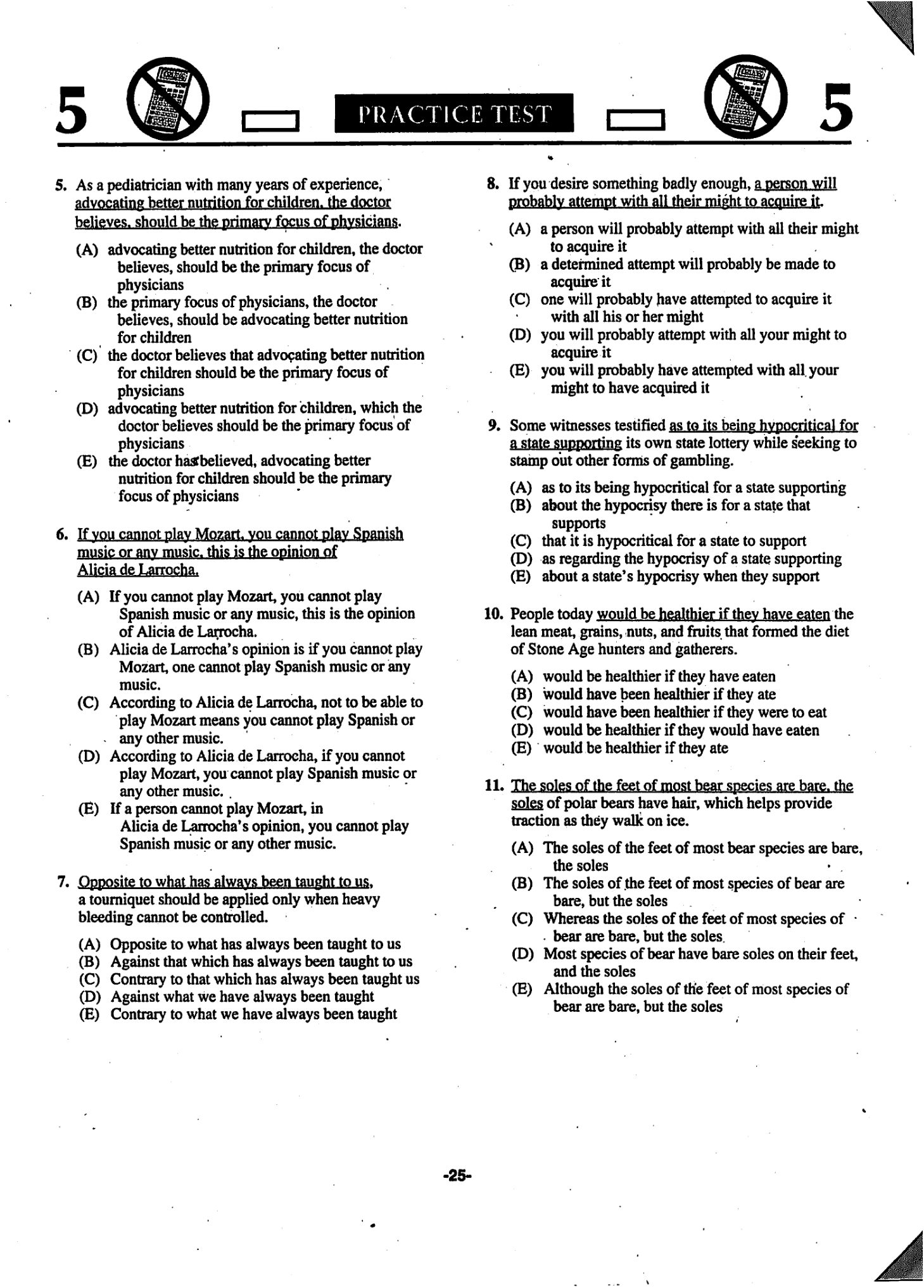 5 PRACTICE TEST 5

5. As a pediatrician with many years of experience, advocating better nutrition for children, the doctor believes, should be the primary focus of physicians.

(A) advocating better nutrition for children, the doctor believes, should be the primary focus of physicians
(B) the primary focus of physicians, the doctor believes, should be advocating better nutrition for children
(C) the doctor believes that advocating better nutrition for children should be the primary focus of physicians
(D) advocating better nutrition for children, which the doctor believes should be the primary focus of physicians
(E) the doctor has believed, advocating better nutrition for children should be the primary focus of physicians

6. If you cannot play Mozart, you cannot play Spanish music or any music, this is the opinion of Alicia de Larrocha.

(A) If you cannot play Mozart, you cannot play Spanish music or any music, this is the opinion of Alicia de Larrocha.
(B) Alicia de Larrocha's opinion is if you cannot play Mozart, one cannot play Spanish music or any music.
(C) According to Alicia de Larrocha, not to be able to play Mozart means you cannot play Spanish or any other music.
(D) According to Alicia de Larrocha, if you cannot play Mozart, you cannot play Spanish music or any other music.
(E) If a person cannot play Mozart, in Alicia de Larrocha's opinion, you cannot play Spanish music or any other music.

7. Opposite to what has always been taught to us, a tourniquet should be applied only when heavy bleeding cannot be controlled.

(A) Opposite to what has always been taught to us
(B) Against that which has always been taught to us
(C) Contrary to that which has always been taught us
(D) Against what we have always been taught
(E) Contrary to what we have always been taught

8. If you desire something badly enough, a person will probably attempt with all their might to acquire it.

(A) a person will probably attempt with all their might to acquire it
(B) a determined attempt will probably be made to acquire it
(C) one will probably have attempted to acquire it with all his or her might
(D) you will probably attempt with all your might to acquire it
(E) you will probably have attempted with all your might to have acquired it

9. Some witnesses testified as to its being hypocritical for a state supporting its own state lottery while seeking to stamp out other forms of gambling.

(A) as to its being hypocritical for a state supporting
(B) about the hypocrisy there is for a state that supports
(C) that it is hypocritical for a state to support
(D) as regarding the hypocrisy of a state supporting
(E) about a state's hypocrisy when they support

10. People today would be healthier if they have eaten the lean meat, grains, nuts, and fruits that formed the diet of Stone Age hunters and gatherers.

(A) would be healthier if they have eaten
(B) would have been healthier if they ate
(C) would have been healthier if they were to eat
(D) would be healthier if they would have eaten
(E) would be healthier if they ate

11. The soles of the feet of most bear species are bare, the soles of polar bears have hair, which helps provide traction as they walk on ice.

(A) The soles of the feet of most bear species are bare, the soles
(B) The soles of the feet of most species of bear are bare, but the soles
(C) Whereas the soles of the feet of most species of bear are bare, but the soles
(D) Most species of bear have bare soles on their feet, and the soles
(E) Although the soles of the feet of most species of bear are bare, but the soles

-25-